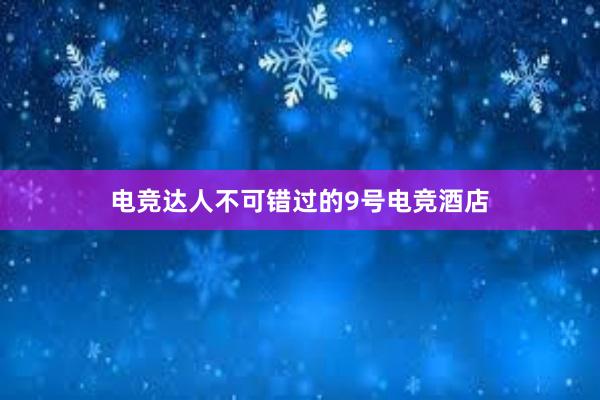 电竞达人不可错过的9号电竞酒店